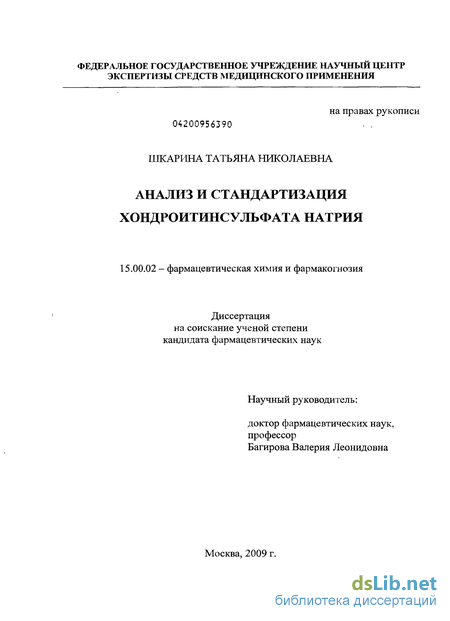 ФЕДЕРАЛЬНОЕ ГОСУДАРСТВЕННОЕ УЧРЕЖДЕНИЕ НАУЧНЫЙ ЦЕНТР ЭКСПЕРТИЗЫ СРЕДСТВ МЕДИЦИНСКОГО ПРИМЕНЕНИЯ

на правах рукописи

04200956390

ШКАРИНА ТАТЬЯНА НИКОЛАЕВНА

АНАЛИЗ И СТАНДАРТИЗАЦИЯ ХОНДРОИТИНСУЛЬФАТА НАТРИЯ

15.00.02 – фармацевтическая химия и фармакогнозия

Диссертация
на соискание ученой степени
кандидата фармацевтических наук

Научный руководитель:

доктор фармацевтических наук,
профессор
Багирова Валерия Леонидовна

Москва, 2009 г.

dsLib.net
библиотека диссертаций